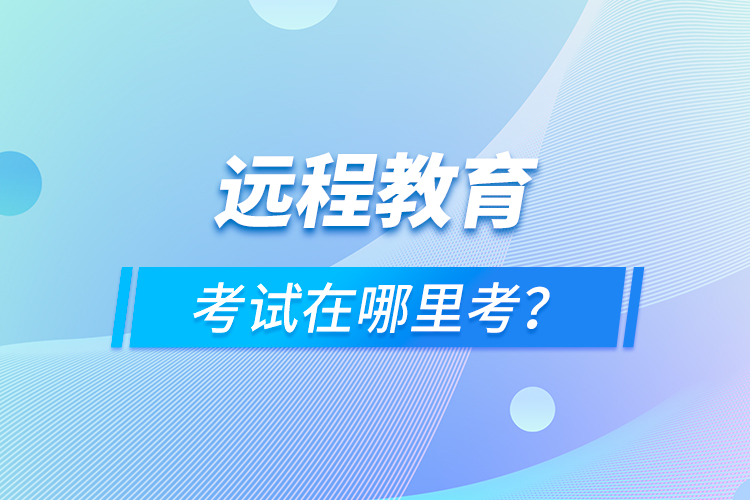 远程教育

考试在哪里考?